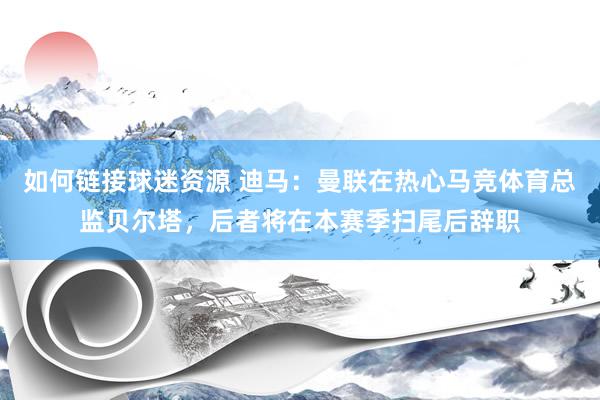 如何链接球迷资源 迪马：曼联在热心马竞体育总监贝尔塔，后者将在本赛季扫尾后辞职